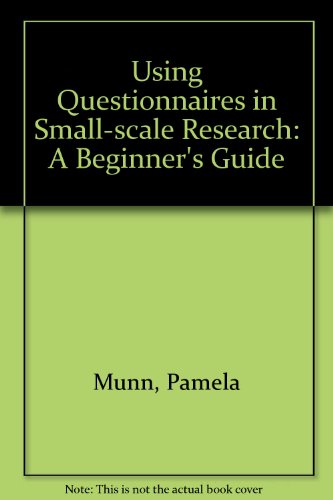 Using Questionnaires in Small-scale Research: A Beginner's Guide

Munn, Pamela

Note: This is not the actual book cover